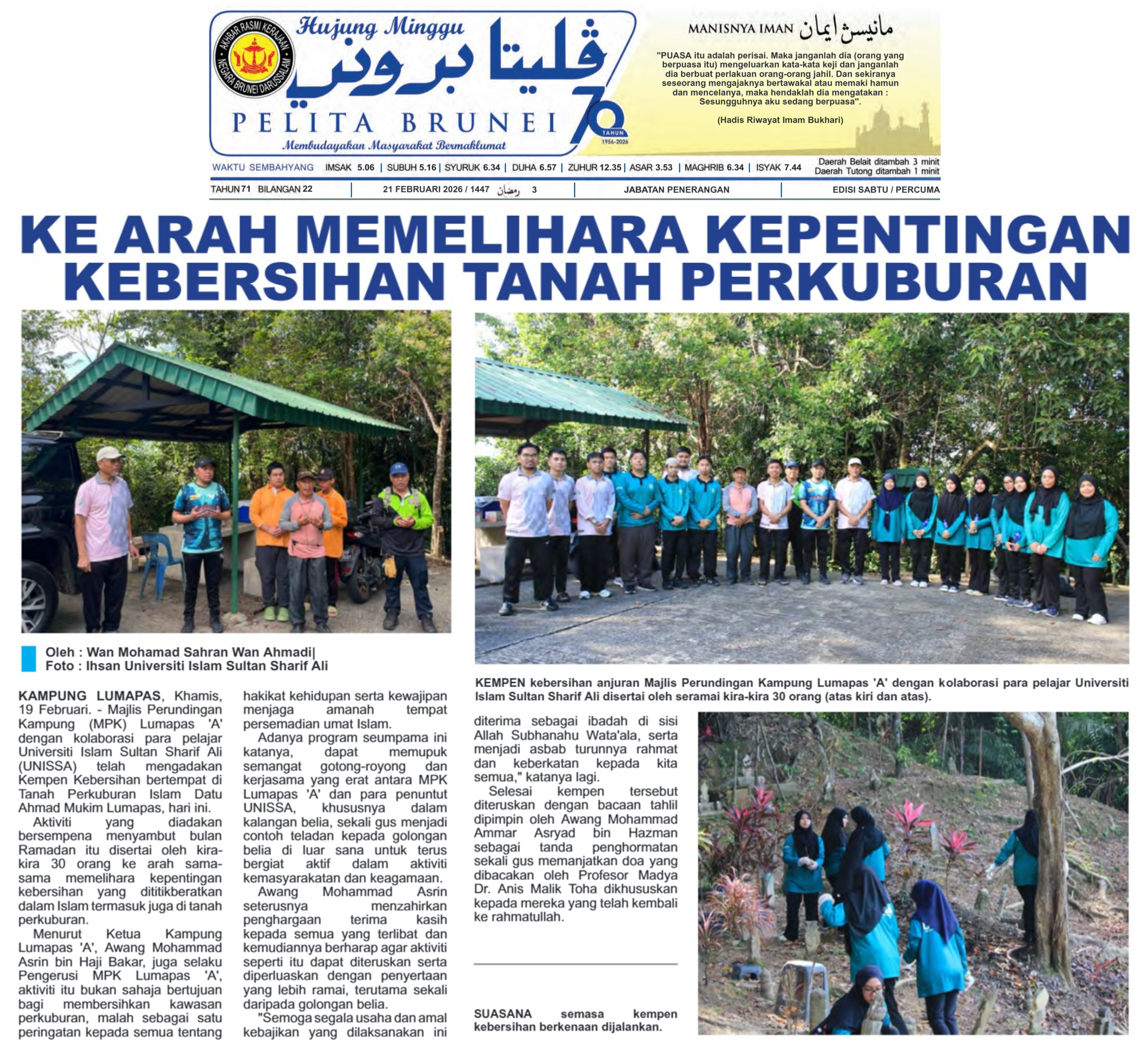 AKHBAR RASMI KERAJAAN NEGARA BRUNEI DARUSSALAM

Hujung Minggu
ڤليتا بروني
PELITA BRUNEI
Membudayakan Masyarakat Bermaklumat
70 TAHUN 1956-2026

MANISNYA IMAN مانيسڽ ايمان

"PUASA itu adalah perisai. Maka janganlah dia (orang yang berpuasa itu) mengeluarkan kata-kata keji dan janganlah dia berbuat perlakuan orang-orang jahil. Dan sekiranya seseorang mengajaknya bertawakal atau memaki hamun dan mencelanya, maka hendaklah dia mengatakan : Sesungguhnya aku sedang berpuasa".

(Hadis Riwayat Imam Bukhari)

WAKTU SEMBAHYANG IMSAK 5.06 | SUBUH 5.16 | SYURUK 6.34 | DUHA 6.57 | ZUHUR 12.35 | ASAR 3.53 | MAGHRIB 6.34 | ISYAK 7.44 Daerah Belait ditambah 3 minit Daerah Tutong ditambah 1 minit

TAHUN 71 BILANGAN 22 | 21 FEBRUARI 2026 / 1447 رمضان 3 | JABATAN PENERANGAN | EDISI SABTU / PERCUMA

KE ARAH MEMELIHARA KEPENTINGAN KEBERSIHAN TANAH PERKUBURAN

Oleh : Wan Mohamad Sahran Wan Ahmadi|
Foto : Ihsan Universiti Islam Sultan Sharif Ali

KEMPEN kebersihan anjuran Majlis Perundingan Kampung Lumapas 'A' dengan kolaborasi para pelajar Universiti Islam Sultan Sharif Ali disertai oleh seramai kira-kira 30 orang (atas kiri dan atas).

KAMPUNG LUMAPAS, Khamis, 19 Februari. - Majlis Perundingan Kampung (MPK) Lumapas 'A' dengan kolaborasi para pelajar Universiti Islam Sultan Sharif Ali (UNISSA) telah mengadakan Kempen Kebersihan bertempat di Tanah Perkuburan Islam Datu Ahmad Mukim Lumapas, hari ini.

Aktiviti yang diadakan bersempena menyambut bulan Ramadan itu disertai oleh kira-kira 30 orang ke arah sama-sama memelihara kepentingan kebersihan yang dititikberatkan dalam Islam termasuk juga di tanah perkuburan.

Menurut Ketua Kampung Lumapas 'A', Awang Mohammad Asrin bin Haji Bakar, juga selaku Pengerusi MPK Lumapas 'A', aktiviti itu bukan sahaja bertujuan bagi membersihkan kawasan perkuburan, malah sebagai satu peringatan kepada semua tentang hakikat kehidupan serta kewajipan menjaga amanah tempat persemadian umat Islam.

Adanya program seumpama ini katanya, dapat memupuk semangat gotong-royong dan kerjasama yang erat antara MPK Lumapas 'A' dan para penuntut UNISSA, khususnya dalam kalangan belia, sekali gus menjadi contoh teladan kepada golongan belia di luar sana untuk terus bergiat aktif dalam aktiviti kemasyarakatan dan keagamaan.

Awang Mohammad Asrin seterusnya menzahirkan penghargaan terima kasih kepada semua yang terlibat dan kemudiannya berharap agar aktiviti seperti itu dapat diteruskan serta diperluaskan dengan penyertaan yang lebih ramai, terutama sekali daripada golongan belia.

"Semoga segala usaha dan amal kebajikan yang dilaksanakan ini diterima sebagai ibadah di sisi Allah Subhanahu Wata'ala, serta menjadi asbab turunnya rahmat dan keberkatan kepada kita semua," katanya lagi.

Selesai kempen tersebut diteruskan dengan bacaan tahlil dipimpin oleh Awang Mohammad Ammar Asryad bin Hazman sebagai tanda penghormatan sekali gus memanjatkan doa yang dibacakan oleh Profesor Madya Dr. Anis Malik Toha dikhususkan kepada mereka yang telah kembali ke rahmatullah.

SUASANA semasa kempen kebersihan berkenaan dijalankan.